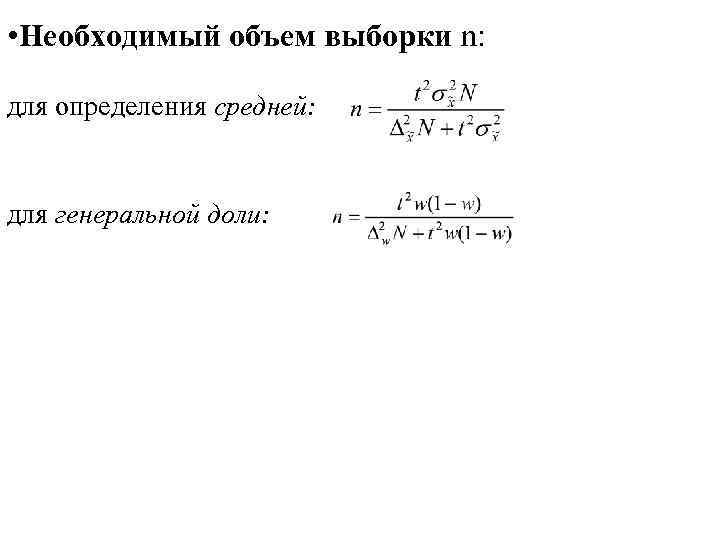 •Необходимый объем выборки n:

для определения средней: $n = \frac{t^2 \sigma_{\tilde{x}}^2 N}{\Delta_{\tilde{x}}^2 N + t^2 \sigma_{\tilde{x}}^2}$

для генеральной доли: $n = \frac{t^2 w(1-w)}{\Delta_w^2 N + t^2 w(1-w)}$